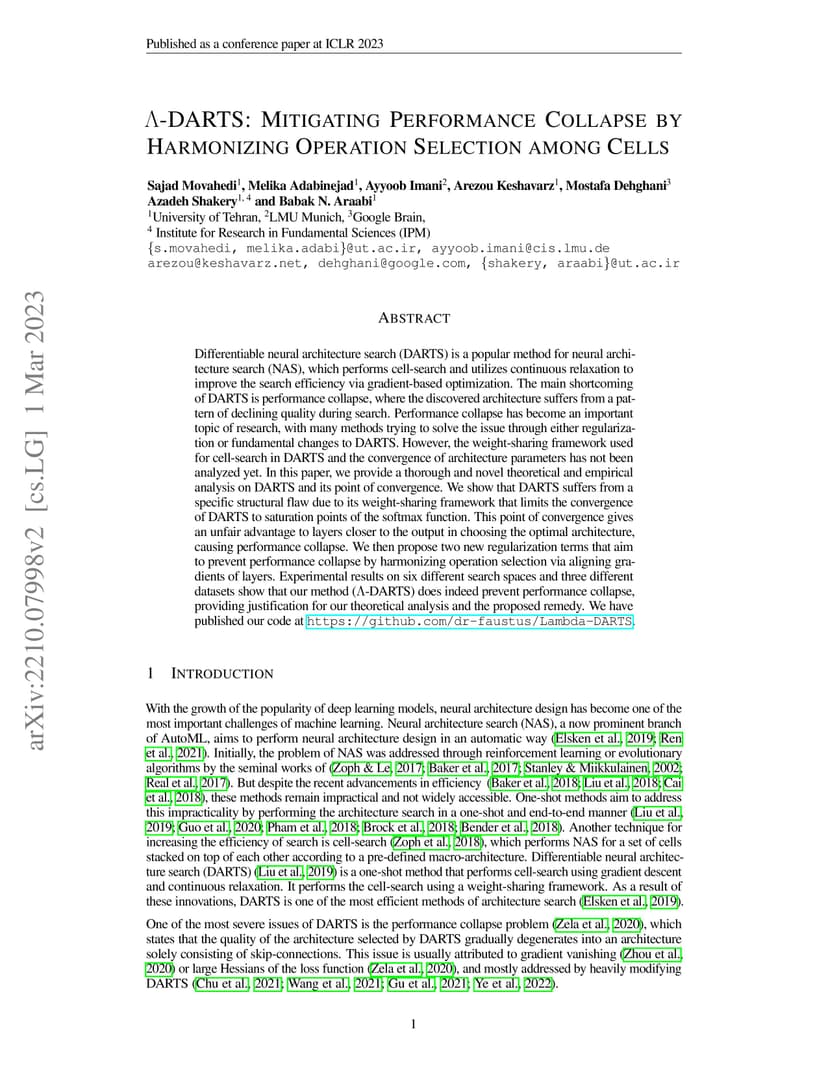 Published as a conference paper at ICLR 2023

Λ-DARTS: MITIGATING PERFORMANCE COLLAPSE BY HARMONIZING OPERATION SELECTION AMONG CELLS

Sajad Movahedi$^1$, Melika Adabinejad$^1$, Ayyoob Imani$^2$, Arezou Keshavarz$^1$, Mostafa Dehghani$^3$ Azadeh Shakery$^{1,4}$ and Babak N. Araabi$^1$
$^1$University of Tehran, $^2$LMU Munich, $^3$Google Brain,
$^4$ Institute for Research in Fundamental Sciences (IPM)
{s.movahedi, melika.adabi}@ut.ac.ir, ayyoob.imani@cis.lmu.de
arezou@keshavarz.net, dehghani@google.com, {shakery, araabi}@ut.ac.ir

arXiv:2210.07998v2 [cs.LG] 1 Mar 2023

ABSTRACT

Differentiable neural architecture search (DARTS) is a popular method for neural architecture search (NAS), which performs cell-search and utilizes continuous relaxation to improve the search efficiency via gradient-based optimization. The main shortcoming of DARTS is performance collapse, where the discovered architecture suffers from a pattern of declining quality during search. Performance collapse has become an important topic of research, with many methods trying to solve the issue through either regularization or fundamental changes to DARTS. However, the weight-sharing framework used for cell-search in DARTS and the convergence of architecture parameters has not been analyzed yet. In this paper, we provide a thorough and novel theoretical and empirical analysis on DARTS and its point of convergence. We show that DARTS suffers from a specific structural flaw due to its weight-sharing framework that limits the convergence of DARTS to saturation points of the softmax function. This point of convergence gives an unfair advantage to layers closer to the output in choosing the optimal architecture, causing performance collapse. We then propose two new regularization terms that aim to prevent performance collapse by harmonizing operation selection via aligning gradients of layers. Experimental results on six different search spaces and three different datasets show that our method (Λ-DARTS) does indeed prevent performance collapse, providing justification for our theoretical analysis and the proposed remedy. We have published our code at https://github.com/dr-faustus/Lambda-DARTS.

1 INTRODUCTION

With the growth of the popularity of deep learning models, neural architecture design has become one of the most important challenges of machine learning. Neural architecture search (NAS), a now prominent branch of AutoML, aims to perform neural architecture design in an automatic way (Elsken et al., 2019; Ren et al., 2021). Initially, the problem of NAS was addressed through reinforcement learning or evolutionary algorithms by the seminal works of (Zoph & Le, 2017; Baker et al., 2017; Stanley & Miikkulainen, 2002; Real et al., 2017). But despite the recent advancements in efficiency (Baker et al., 2018; Liu et al., 2018; Cai et al., 2018), these methods remain impractical and not widely accessible. One-shot methods aim to address this impracticality by performing the architecture search in a one-shot and end-to-end manner (Liu et al., 2019; Guo et al., 2020; Pham et al., 2018; Brock et al., 2018; Bender et al., 2018). Another technique for increasing the efficiency of search is cell-search (Zoph et al., 2018), which performs NAS for a set of cells stacked on top of each other according to a pre-defined macro-architecture. Differentiable neural architecture search (DARTS) (Liu et al., 2019) is a one-shot method that performs cell-search using gradient descent and continuous relaxation. It performs the cell-search using a weight-sharing framework. As a result of these innovations, DARTS is one of the most efficient methods of architecture search (Elsken et al., 2019).

One of the most severe issues of DARTS is the performance collapse problem (Zela et al., 2020), which states that the quality of the architecture selected by DARTS gradually degenerates into an architecture solely consisting of skip-connections. This issue is usually attributed to gradient vanishing (Zhou et al., 2020) or large Hessians of the loss function (Zela et al., 2020), and mostly addressed by heavily modifying DARTS (Chu et al., 2021; Wang et al., 2021; Gu et al., 2021; Ye et al., 2022).

1